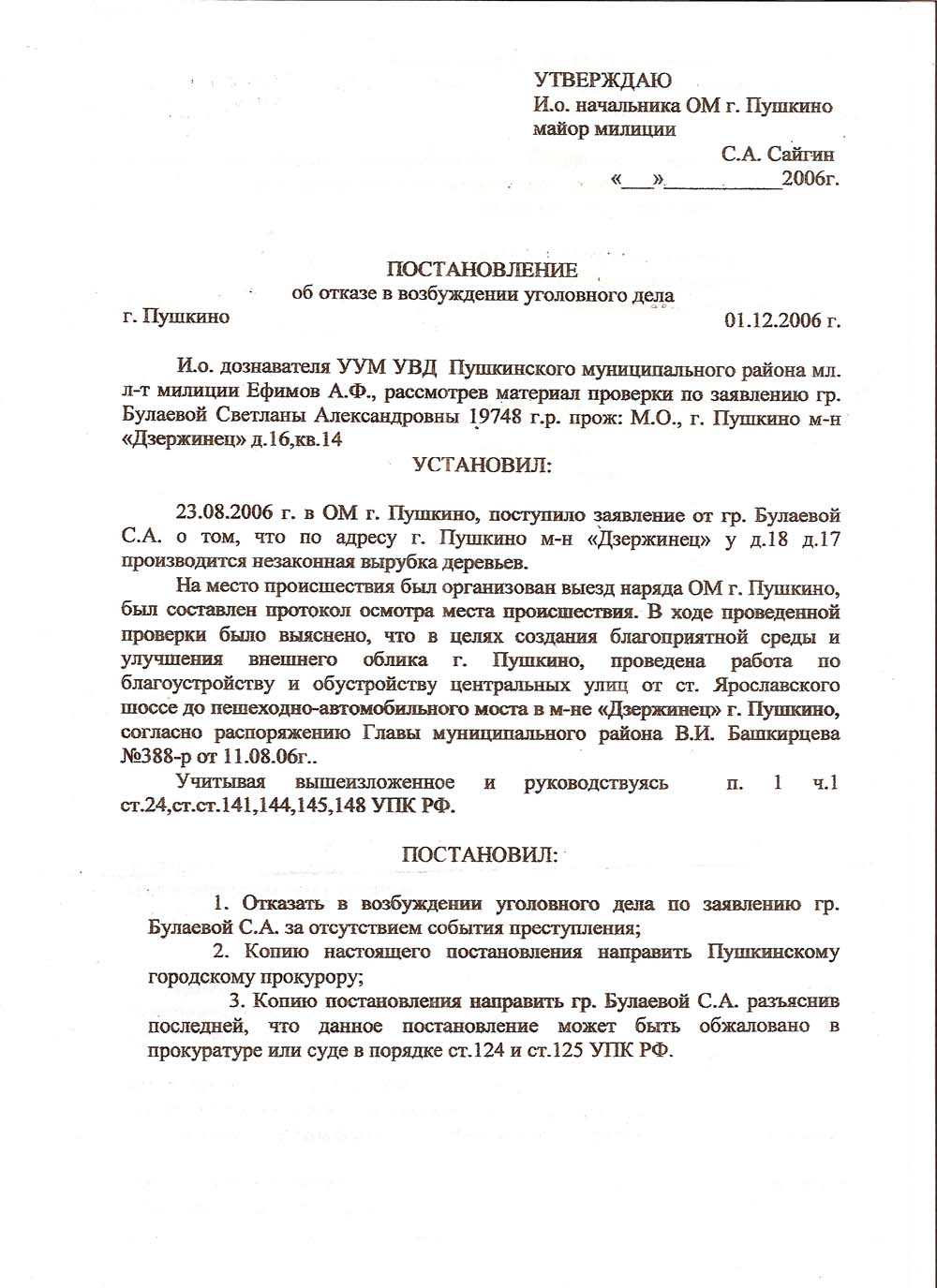 УТВЕРЖДАЮ
И.о. начальника ОМ г. Пушкино
майор милиции
С.А. Сайгин
«___»___________2006г.

ПОСТАНОВЛЕНИЕ
об отказе в возбуждении уголовного дела

г. Пушкино 01.12.2006 г.

И.о. дознавателя УУМ УВД Пушкинского муниципального района мл. л-т милиции Ефимов А.Ф., рассмотрев материал проверки по заявлению гр. Булаевой Светланы Александровны 19748 г.р. прож: М.О., г. Пушкино м-н «Дзержинец» д.16,кв.14

УСТАНОВИЛ:

23.08.2006 г. в ОМ г. Пушкино, поступило заявление от гр. Булаевой С.А. о том, что по адресу г. Пушкино м-н «Дзержинец» у д.18 д.17 производится незаконная вырубка деревьев.

На место происшествия был организован выезд наряда ОМ г. Пушкино, был составлен протокол осмотра места происшествия. В ходе проведенной проверки было выяснено, что в целях создания благоприятной среды и улучшения внешнего облика г. Пушкино, проведена работа по благоустройству и обустройству центральных улиц от ст. Ярославского шоссе до пешеходно-автомобильного моста в м-не «Дзержинец» г. Пушкино, согласно распоряжению Главы муниципального района В.И. Башкирцева №388-р от 11.08.06г..

Учитывая вышеизложенное и руководствуясь п. 1 ч.1 ст.24,ст.ст.141,144,145,148 УПК РФ.

ПОСТАНОВИЛ:

1. Отказать в возбуждении уголовного дела по заявлению гр. Булаевой С.А. за отсутствием события преступления;

2. Копию настоящего постановления направить Пушкинскому городскому прокурору;

3. Копию постановления направить гр. Булаевой С.А. разъяснив последней, что данное постановление может быть обжаловано в прокуратуре или суде в порядке ст.124 и ст.125 УПК РФ.